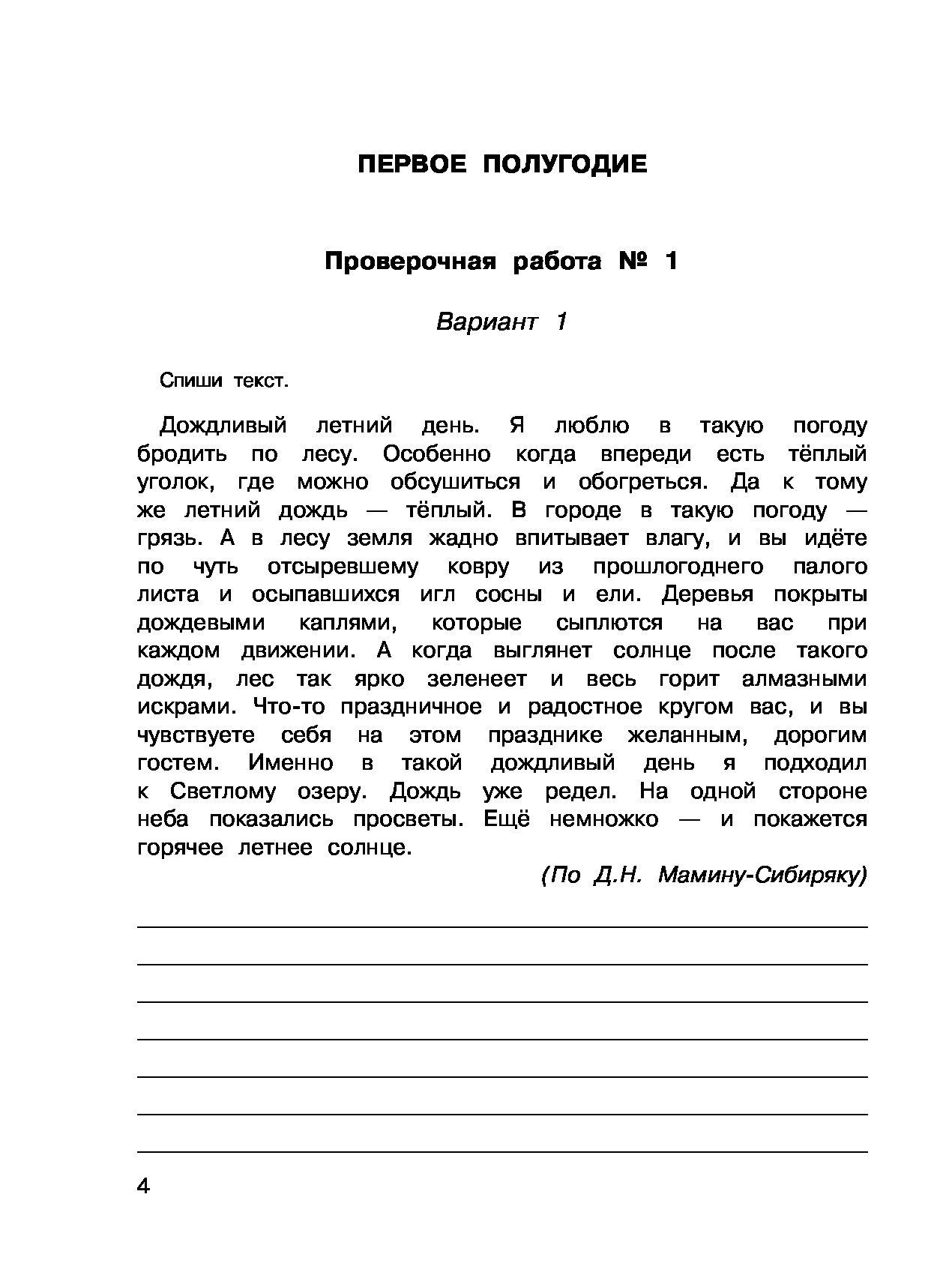 ПЕРВОЕ ПОЛУГОДИЕ

Проверочная работа № 1

Вариант 1

Спиши текст.

Дождливый летний день. Я люблю в такую погоду бродить по лесу. Особенно когда впереди есть тёплый уголок, где можно обсушиться и обогреться. Да к тому же летний дождь — тёплый. В городе в такую погоду — грязь. А в лесу земля жадно впитывает влагу, и вы идёте по чуть отсыревшему ковру из прошлогоднего палого листа и осыпавшихся игл сосны и ели. Деревья покрыты дождевыми каплями, которые сыплются на вас при каждом движении. А когда выглянет солнце после такого дождя, лес так ярко зеленеет и весь горит алмазными искрами. Что-то праздничное и радостное кругом вас, и вы чувствуете себя на этом празднике желанным, дорогим гостем. Именно в такой дождливый день я подходил к Светлому озеру. Дождь уже редел. На одной стороне неба показались просветы. Ещё немножко — и покажется горячее летнее солнце.

(По Д.Н. Мамину-Сибиряку)

4